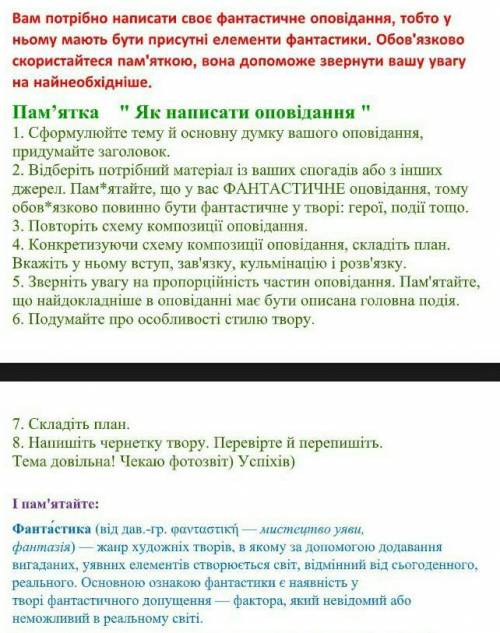 Вам потрібно написати своє фантастичне оповідання, тобто у ньому мають бути присутні елементи фантастики. Обов'язково скористайтеся пам'яткою, вона допоможе звернути вашу увагу на найнеобхідніше.

Пам'ятка " Як написати оповідання "
1. Сформулюйте тему й основну думку вашого оповідання, придумайте заголовок.
2. Відберіть потрібний матеріал із ваших спогадів або з інших джерел. Пам*ятайте, що у вас ФАНТАСТИЧНЕ оповідання, тому обов*язково повинно бути фантастичне у творі: герої, події тощо.
3. Повторіть схему композиції оповідання.
4. Конкретизуючи схему композиції оповідання, складіть план. Вкажіть у ньому вступ, зав'язку, кульмінацію і розв'язку.
5. Зверніть увагу на пропорційність частин оповідання. Пам'ятайте, що найдокладніше в оповіданні має бути описана головна подія.
6. Подумайте про особливості стилю твору.

7. Складіть план.
8. Напишіть чернетку твору. Перевірте й перепишіть.
Тема довільна! Чекаю фотозвіт) Успіхів)

І пам'ятайте:

Фанта́стика (від дав.-гр. φανταστική — мистецтво уяви, фантазія) — жанр художніх творів, в якому за допомогою додавання вигаданих, уявних елементів створюється світ, відмінний від сьогоденного, реального. Основною ознакою фантастики є наявність у творі фантастичного допущення — фактора, який невідомий або неможливий в реальному світі.